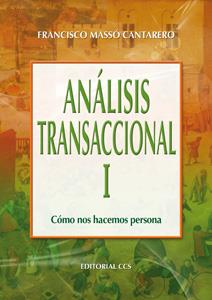 FRANCISCO MASSO CANTARERO

ANÁLISIS TRANSACCIONAL I

Cómo nos hacemos persona

EDITORIAL CCS